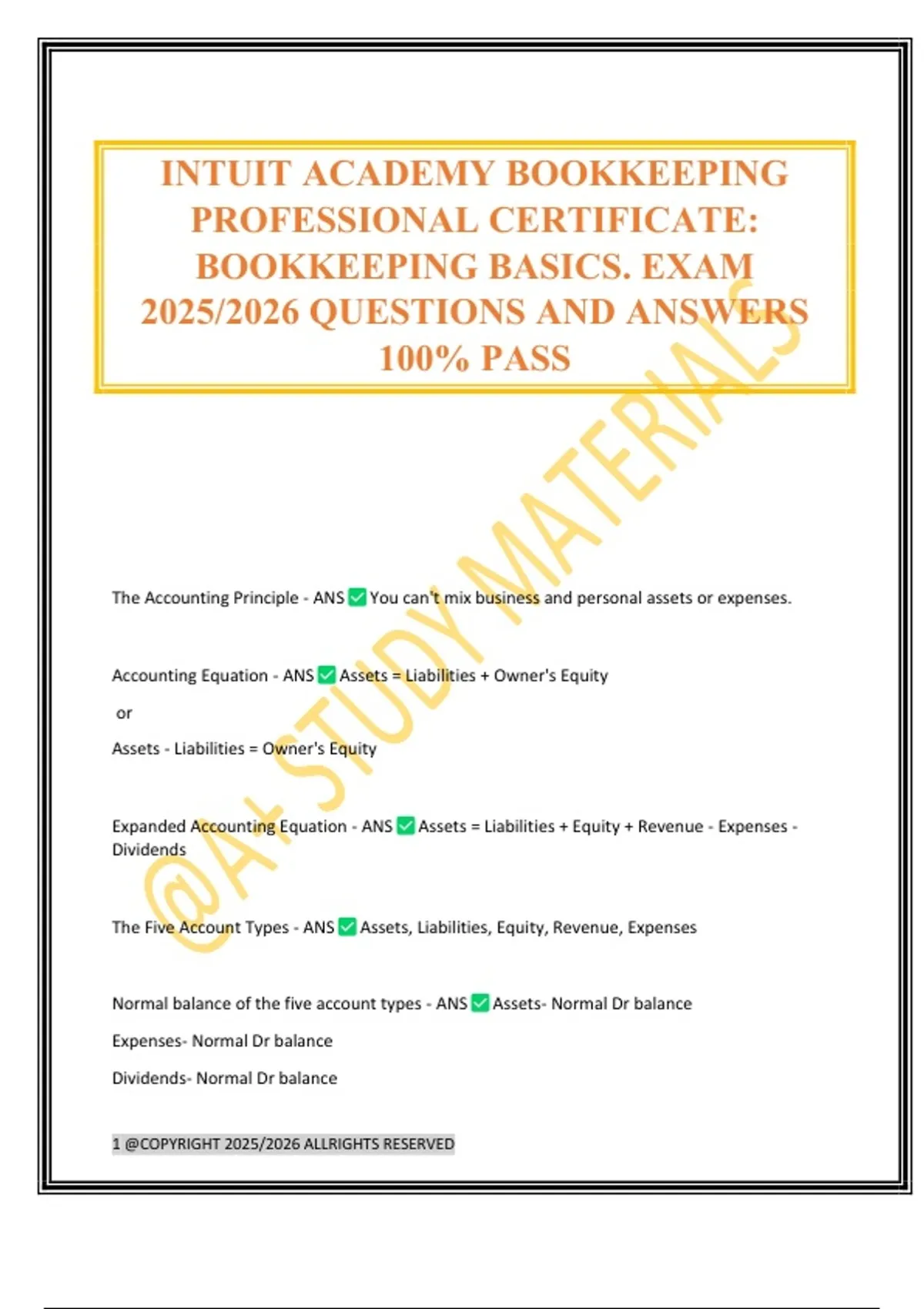 INTUIT ACADEMY BOOKKEEPING PROFESSIONAL CERTIFICATE: BOOKKEEPING BASICS. EXAM 2025/2026 QUESTIONS AND ANSWERS 100% PASS

@A+ STUDY MATERIALS

The Accounting Principle - ANS ✅ You can't mix business and personal assets or expenses.

Accounting Equation - ANS ✅ Assets = Liabilities + Owner's Equity

or

Assets - Liabilities = Owner's Equity

Expanded Accounting Equation - ANS ✅ Assets = Liabilities + Equity + Revenue - Expenses - Dividends

The Five Account Types - ANS ✅ Assets, Liabilities, Equity, Revenue, Expenses

Normal balance of the five account types - ANS ✅ Assets- Normal Dr balance

Expenses- Normal Dr balance

Dividends- Normal Dr balance

1 @COPYRIGHT 2025/2026 ALLRIGHTS RESERVED